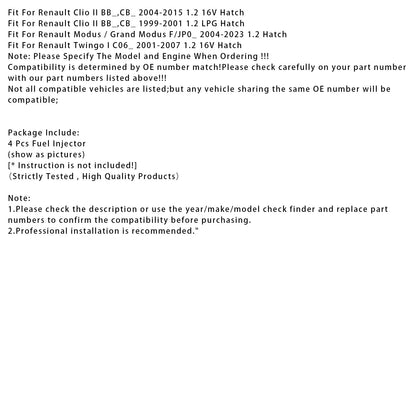 Fit For Renault Clio II BB_,CB_ 2004-2015 1.2 16V Hatch
Fit For Renault Clio II BB_,CB_ 1999-2001 1.2 LPG Hatch
Fit For Renault Modus / Grand Modus F/JP0_ 2004-2023 1.2 Hatch
Fit For Renault Twingo I C06_ 2001-2007 1.2 16V Hatch
Note: Please Specify The Model and Engine When Ordering !!!
Compatibility is determined by OE number match!Please check carefully on your part number with our part numbers listed above!!!
Not all compatible vehicles are listed;but any vehicle sharing the same OE number will be compatible;

Package Include:
4 Pcs Fuel Injector
(show as pictures)
[* Instruction is not included!]
(Strictly Tested , High Quality Products)

Note:
1.Please check the description or use the year/make/model check finder and replace part numbers to confirm the compatibility before purchasing.
2.Professional installation is recommended."